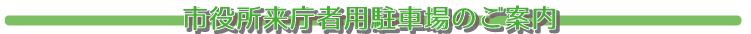 市役所来庁者用駐車場のご案内